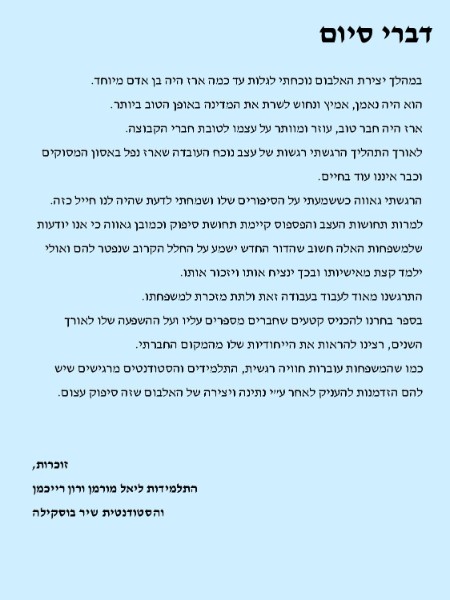 דברי סיום

במהלך יצירת האלבום נוכחתי לגלות עד כמה ארז היה בן אדם מיוחד.
הוא היה נאמן, אמיץ ונחוש לשרת את המדינה באופן הטוב ביותר.
ארז היה חבר טוב, עוזר ומוותר על עצמו לטובת חברי הקבוצה.
לאורך התהליך הרגשתי רגשות של עצב נוכח העובדה שארז נפל באסון המסוקים וכבר איננו עוד בחיים.
הרגשתי גאווה כששמעתי על הסיפורים שלו ושמחתי לדעת שהיה לנו חייל כזה.
למרות תחושות העצב והפספוס קיימת תחושת סיפוק וכמובן גאווה כי אנו יודעות שלמשפחות האלה חשוב שהדור החדש ישמע על החלל הקרוב שנפטר להם ואולי ילמד קצת מאישיותו ובכך ינציח אותו ויזכור אותו.
התרגשנו מאוד לעבוד בעבודה זאת ולתת מזכרת למשפחתו.
בספר בחרנו להכניס קטעים שחברים מספרים עליו ועל ההשפעה שלו לאורך השנים, רצינו להראות את הייחודיות שלו מהמקום החברתי.
כמו שהמשפחות עוברות חוויה רגשית, התלמידים והסטודנטים מרגישים שיש להם הזדמנות להעניק לאחר ע"י נתינה ויצירה של האלבום שזה סיפוק עצום.

זוכרות,
התלמידות ליאל מורמן ורון רייכמן
והסטודנטית שיר בוסקילה